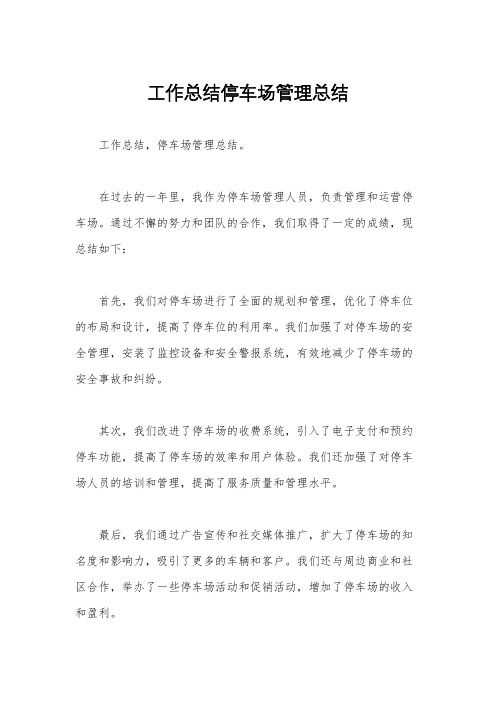 工作总结停车场管理总结

工作总结，停车场管理总结。

在过去的一年里，我作为停车场管理人员，负责管理和运营停车场。通过不懈的努力和团队的合作，我们取得了一定的成绩，现总结如下：

首先，我们对停车场进行了全面的规划和管理，优化了停车位的布局和设计，提高了停车位的利用率。我们加强了对停车场的安全管理，安装了监控设备和安全警报系统，有效地减少了停车场的安全事故和纠纷。

其次，我们改进了停车场的收费系统，引入了电子支付和预约停车功能，提高了停车场的效率和用户体验。我们还加强了对停车场人员的培训和管理，提高了服务质量和管理水平。

最后，我们通过广告宣传和社交媒体推广，扩大了停车场的知名度和影响力，吸引了更多的车辆和客户。我们还与周边商业和社区合作，举办了一些停车场活动和促销活动，增加了停车场的收入和盈利。